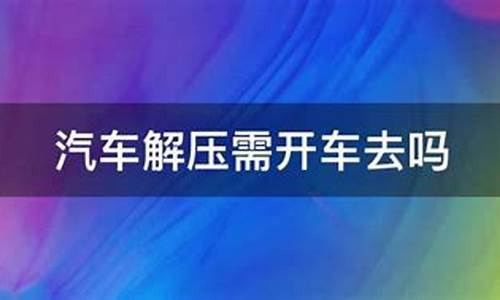 汽车解压需开车去吗